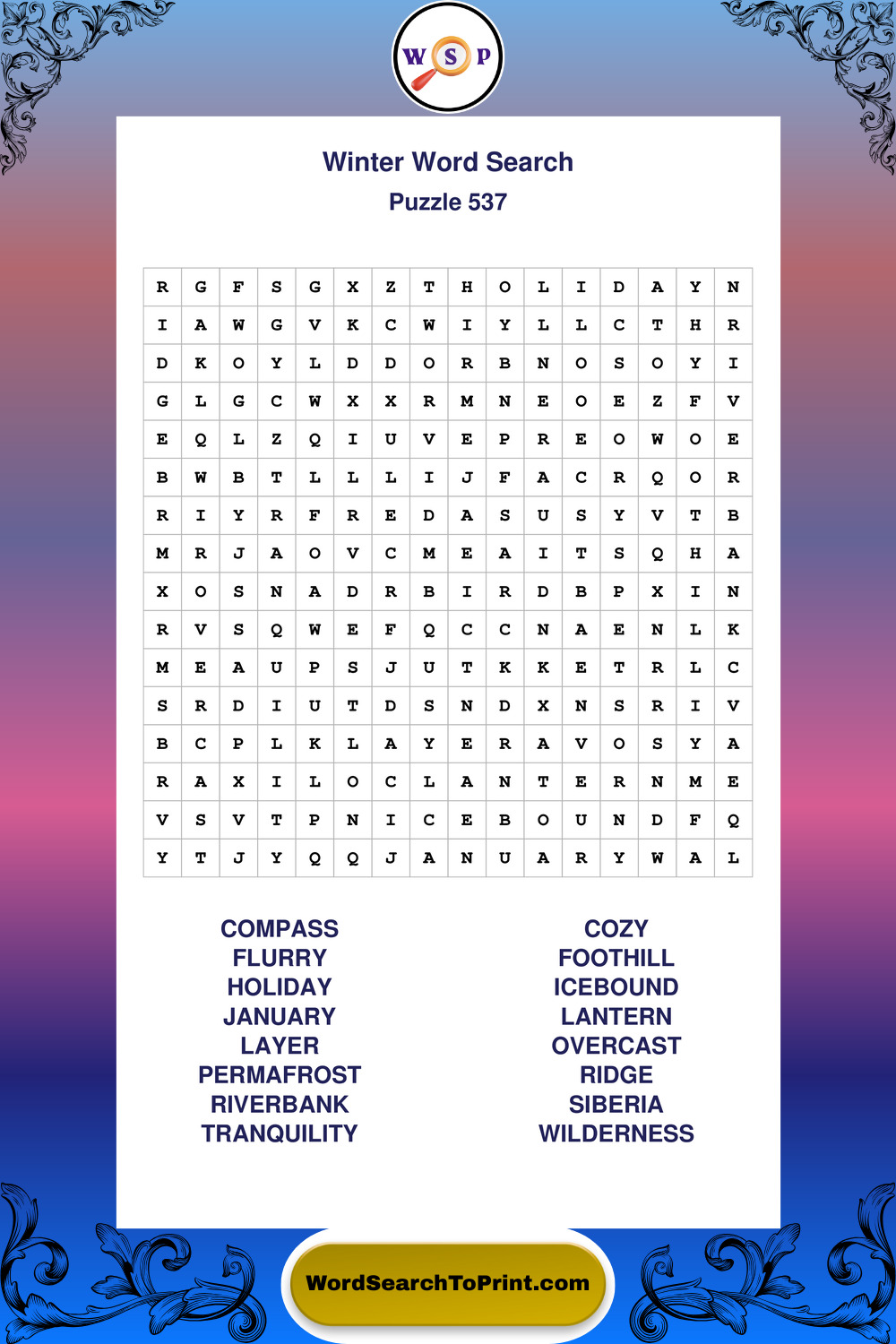 W S P

Winter Word Search
Puzzle 537

| R | G | F | S | G | X | Z | T | H | O | L | I | D | A | Y | N |
|---|---|---|---|---|---|---|---|---|---|---|---|---|---|---|---|
| I | A | W | G | V | K | C | W | I | Y | L | L | C | T | H | R |
| D | K | O | Y | L | D | D | O | R | B | N | O | S | O | Y | I |
| G | L | G | C | W | X | X | R | M | N | E | O | E | Z | F | V |
| E | Q | L | Z | Q | I | U | V | E | P | R | E | O | W | O | E |
| B | W | B | T | L | L | L | I | J | F | A | C | R | Q | O | R |
| R | I | Y | R | F | R | E | D | A | S | U | S | Y | V | T | B |
| M | R | J | A | O | V | C | M | E | A | I | T | S | Q | H | A |
| X | O | S | N | A | D | R | B | I | R | D | B | P | X | I | N |
| R | V | S | Q | W | E | F | Q | C | C | N | A | E | N | L | K |
| M | E | A | U | P | S | J | U | T | K | K | E | T | R | L | C |
| S | R | D | I | U | T | D | S | N | D | X | N | S | R | I | V |
| B | C | P | L | K | L | A | Y | E | R | A | V | O | S | Y | A |
| R | A | X | I | L | O | C | L | A | N | T | E | R | N | M | E |
| V | S | V | T | P | N | I | C | E | B | O | U | N | D | F | Q |
| Y | T | J | Y | Q | Q | J | A | N | U | A | R | Y | W | A | L |

COMPASS
FLURRY
HOLIDAY
JANUARY
LAYER
PERMAFROST
RIVERBANK
TRANQUILITY

COZY
FOOTHILL
ICEBOUND
LANTERN
OVERCAST
RIDGE
SIBERIA
WILDERNESS

WordSearchToPrint.com